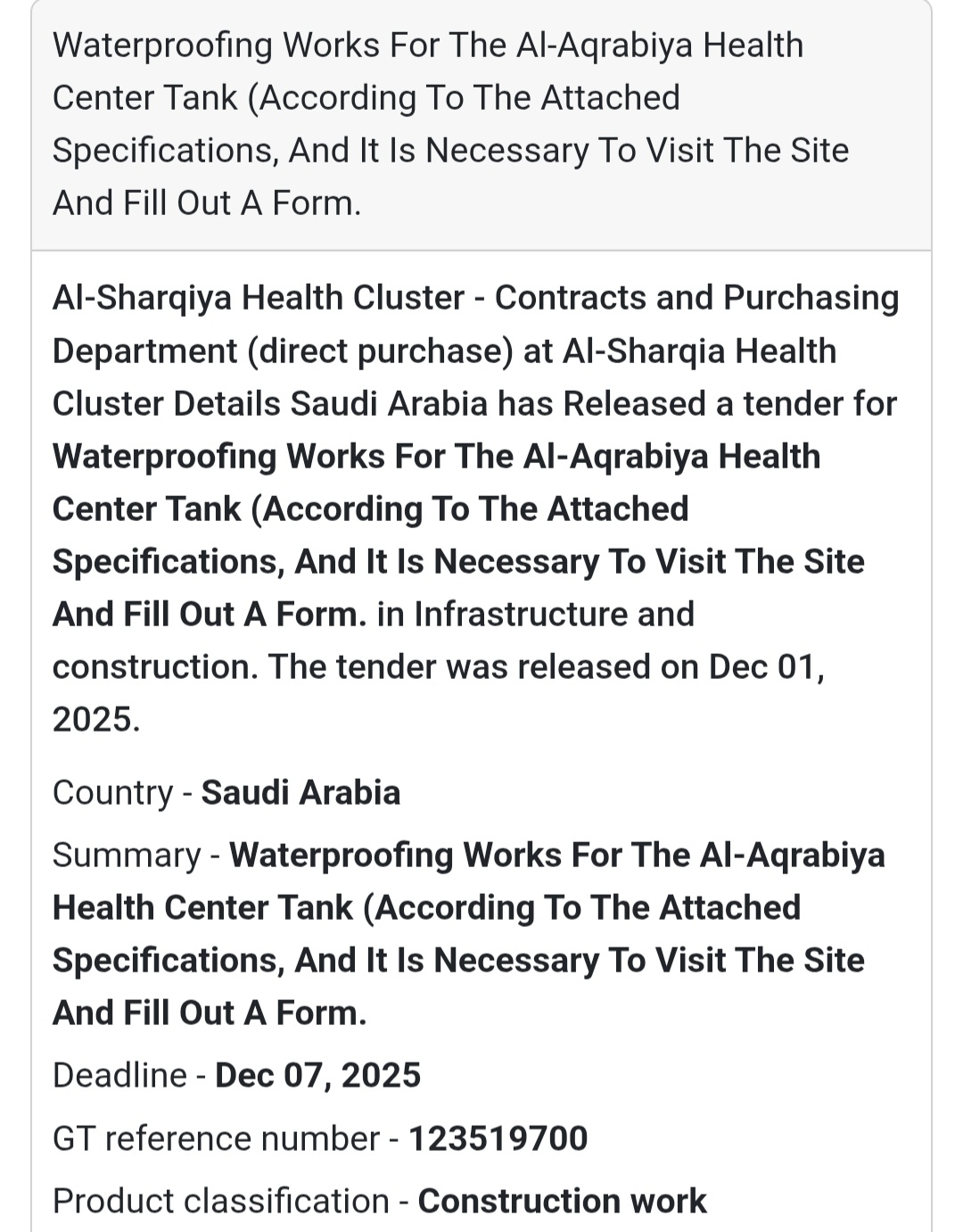 Waterproofing Works For The Al-Aqrabiya Health Center Tank (According To The Attached Specifications, And It Is Necessary To Visit The Site And Fill Out A Form.

Al-Sharqiya Health Cluster - Contracts and Purchasing Department (direct purchase) at Al-Sharqia Health Cluster Details Saudi Arabia has Released a tender for Waterproofing Works For The Al-Aqrabiya Health Center Tank (According To The Attached Specifications, And It Is Necessary To Visit The Site And Fill Out A Form. in Infrastructure and construction. The tender was released on Dec 01, 2025.

Country - Saudi Arabia

Summary - Waterproofing Works For The Al-Aqrabiya Health Center Tank (According To The Attached Specifications, And It Is Necessary To Visit The Site And Fill Out A Form.

Deadline - Dec 07, 2025

GT reference number - 123519700

Product classification - Construction work